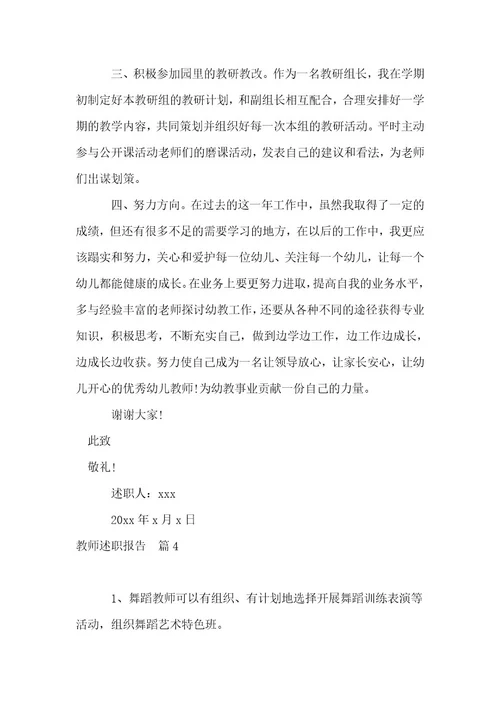 三、积极参加园里的教研教改。作为一名教研组长，我在学期初制定好本教研组的教研计划，和副组长相互配合，合理安排好一学期的教学内容，共同策划并组织好每一次本组的教研活动。平时主动参与公开课活动老师们的磨课活动，发表自己的建议和看法，为老师们出谋划策。

四、努力方向。在过去的这一年工作中，虽然我取得了一定的成绩，但还有很多不足的需要学习的地方，在以后的工作中，我更应该踏实和努力，关心和爱护每一位幼儿、关注每一个幼儿，让每一个幼儿都能健康的成长。在业务上要更努力进取，提高自我的业务水平，多与经验丰富的老师探讨幼教工作，还要从各种不同的途径获得专业知识，积极思考，不断充实自己，做到边学边工作，边工作边成长，边成长边收获。努力使自己成为一名让领导放心，让家长安心，让幼儿开心的优秀幼儿教师！为幼教事业贡献一份自己的力量。

谢谢大家！

此致

敬礼！

述职人：xxx

20xx 年 x 月 x 日

教师述职报告　篇 4

1、舞蹈教师可以有组织、有计划地选择开展舞蹈训练表演等活动，组织舞蹈艺术特色班。